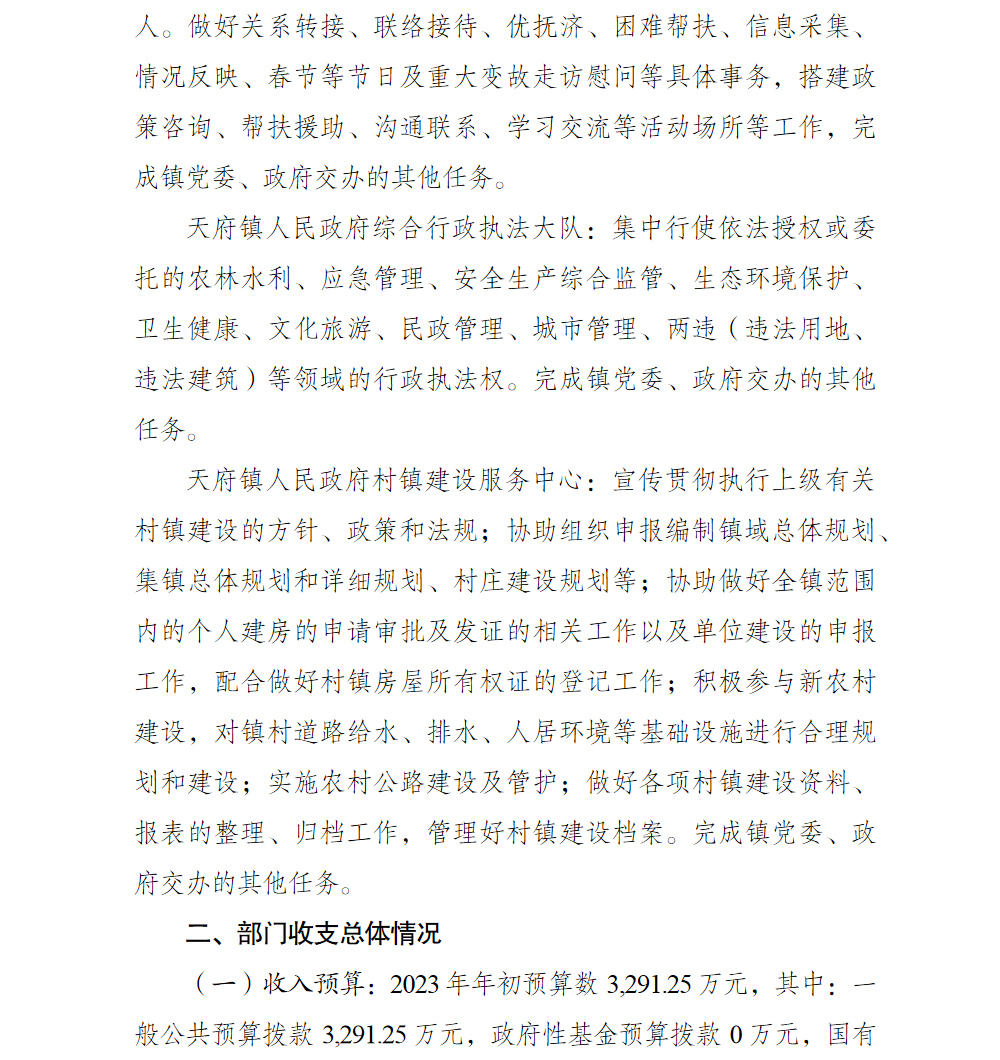 人。做好关系转接、联络接待、优抚济、困难帮扶、信息采集、情况反映、春节等节日及重大变故走访慰问等具体事务，搭建政策咨询、帮扶援助、沟通联系、学习交流等活动场所等工作，完成镇党委、政府交办的其他任务。

天府镇人民政府综合行政执法大队：集中行使依法授权或委托的农林水利、应急管理、安全生产综合监管、生态环境保护、卫生健康、文化旅游、民政管理、城市管理、两违（违法用地、违法建筑）等领域的行政执法权。完成镇党委、政府交办的其他任务。

天府镇人民政府村镇建设服务中心：宣传贯彻执行上级有关村镇建设的方针、政策和法规；协助组织申报编制镇域总体规划、集镇总体规划和详细规划、村庄建设规划等；协助做好全镇范围内的个人建房的申请审批及发证的相关工作以及单位建设的申报工作，配合做好村镇房屋所有权证的登记工作；积极参与新农村建设，对镇村道路给水、排水、人居环境等基础设施进行合理规划和建设；实施农村公路建设及管护；做好各项村镇建设资料、报表的整理、归档工作，管理好村镇建设档案。完成镇党委、政府交办的其他任务。

二、部门收支总体情况

（一）收入预算：2023 年年初预算数 3,291.25 万元，其中：一般公共预算拨款 3,291.25 万元，政府性基金预算拨款 0 万元，国有